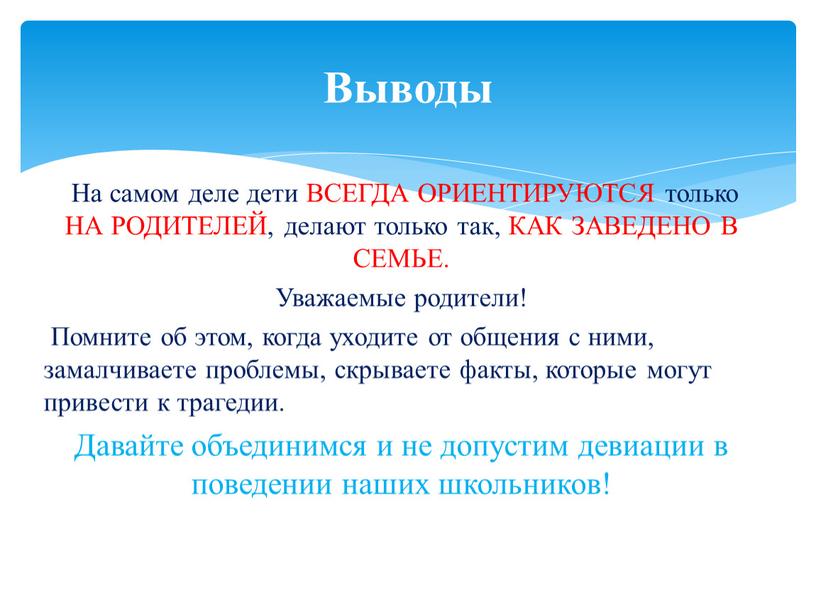 Выводы

На самом деле дети ВСЕГДА ОРИЕНТИРУЮТСЯ только НА РОДИТЕЛЕЙ, делают только так, КАК ЗАВЕДЕНО В СЕМЬЕ.

Уважаемые родители!

Помните об этом, когда уходите от общения с ними, замалчиваете проблемы, скрываете факты, которые могут привести к трагедии.

Давайте объединимся и не допустим девиации в поведении наших школьников!